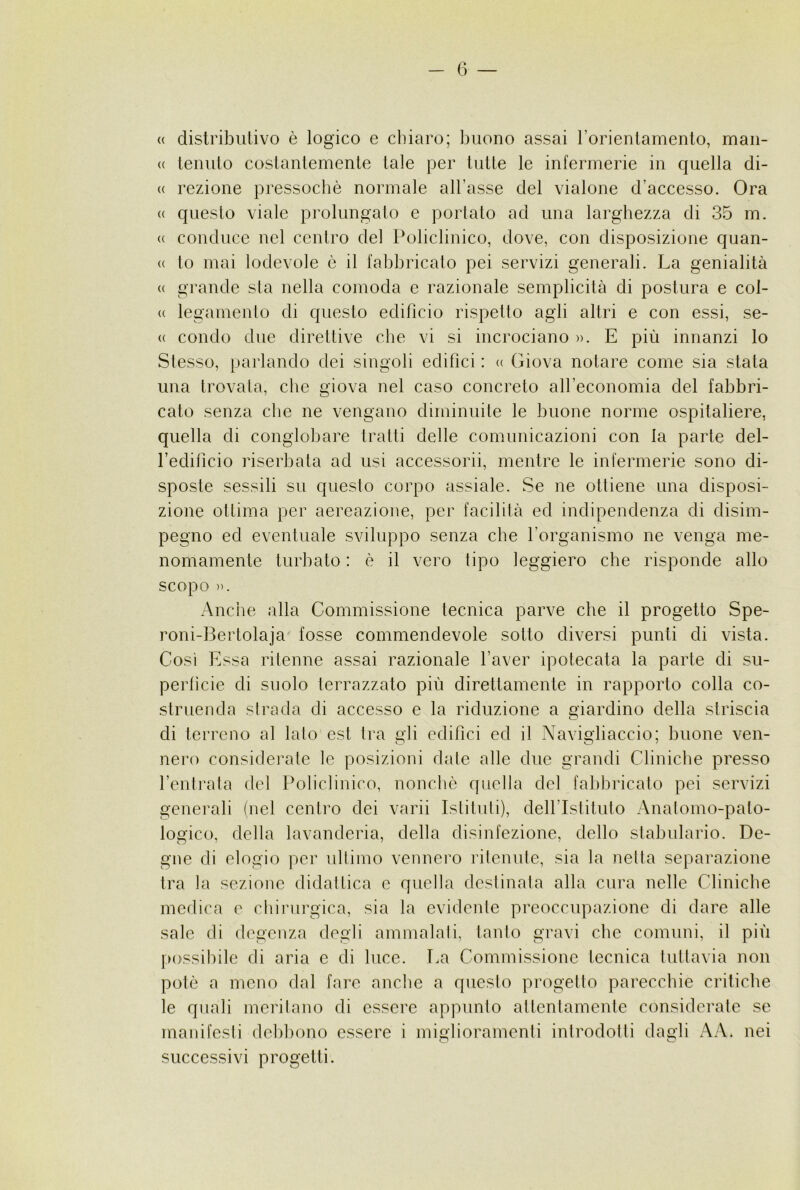 — 6 —

« distributivo è logico e chiaro; buono assai l'orientamento, mantenuto costantemente tale per tutte le infermerie in quella direzione pressochè normale all'asse del vialone d'accesso. Ora questo viale prolungato e portato ad una larghezza di 35 m. conduce nel centro del Policlinico, dove, con disposizione quanto mai lodevole è il fabbricato pei servizi generali. La genialità grande sta nella comoda e razionale semplicità di postura e collegamento di questo edificio rispetto agli altri e con essi, secondo due direttive che vi si incrociano ». E più innanzi lo Stesso, parlando dei singoli edifici : « Giova notare come sia stata una trovata, che giova nel caso concreto all'economia del fabbricato senza che ne vengano diminuite le buone norme ospitaliere, quella di conglobare tratti delle comunicazioni con la parte dell'edificio riserbata ad usi accessorii, mentre le infermerie sono disposte sessili su questo corpo assiale. Se ne ottiene una disposizione ottima per aereazione, per facilità ed indipendenza di disimpegno ed eventuale sviluppo senza che l'organismo ne venga menomamente turbato : è il vero tipo leggiero che risponde allo scopo ».

Anche alla Commissione tecnica parve che il progetto Speroni-Bertolaja fosse commendevole sotto diversi punti di vista. Così Essa ritenne assai razionale l'aver ipotecata la parte di superficie di suolo terrazzato più direttamente in rapporto colla costruenda strada di accesso e la riduzione a giardino della striscia di terreno al lato est tra gli edifici ed il Navigliaccio; buone vennero considerate le posizioni date alle due grandi Cliniche presso l'entrata del Policlinico, nonchè quella del fabbricato pei servizi generali (nel centro dei varii Istituti), dell'Istituto Anatomo-patologico, della lavanderia, della disinfezione, dello stabulario. Degne di elogio per ultimo vennero ritenute, sia la netta separazione tra la sezione didattica e quella destinata alla cura nelle Cliniche medica e chirurgica, sia la evidente preoccupazione di dare alle sale di degenza degli ammalati, tanto gravi che comuni, il più possibile di aria e di luce. La Commissione tecnica tuttavia non potè a meno dal fare anche a questo progetto parecchie critiche le quali meritano di essere appunto attentamente considerate se manifesti debbono essere i miglioramenti introdotti dagli AA. nei successivi progetti.